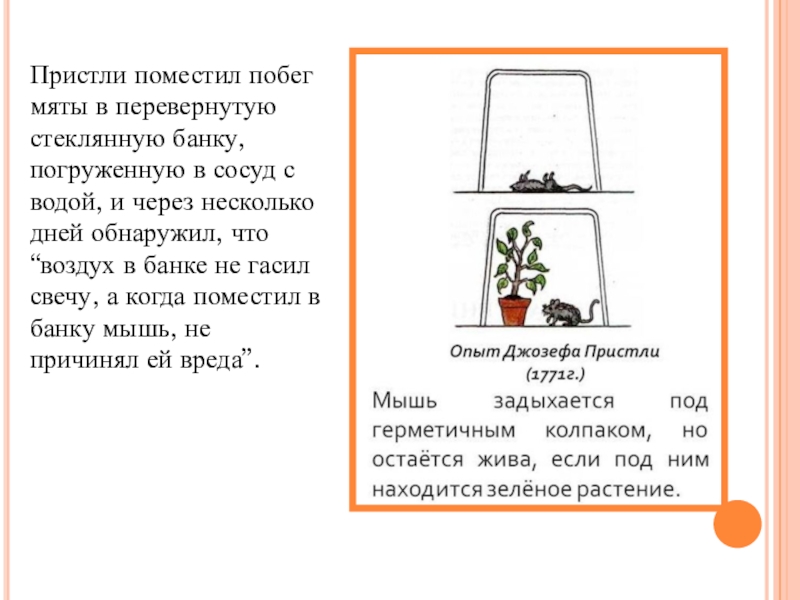 Пристли поместил побег мяты в перевернутую стеклянную банку, погруженную в сосуд с водой, и через несколько дней обнаружил, что “воздух в банке не гасил свечу, а когда поместил в банку мышь, не причинял ей вреда”.

Опыт Джозефа Пристли (1771г.)

Мышь задыхается под герметичным колпаком, но остаётся жива, если под ним находится зелёное растение.